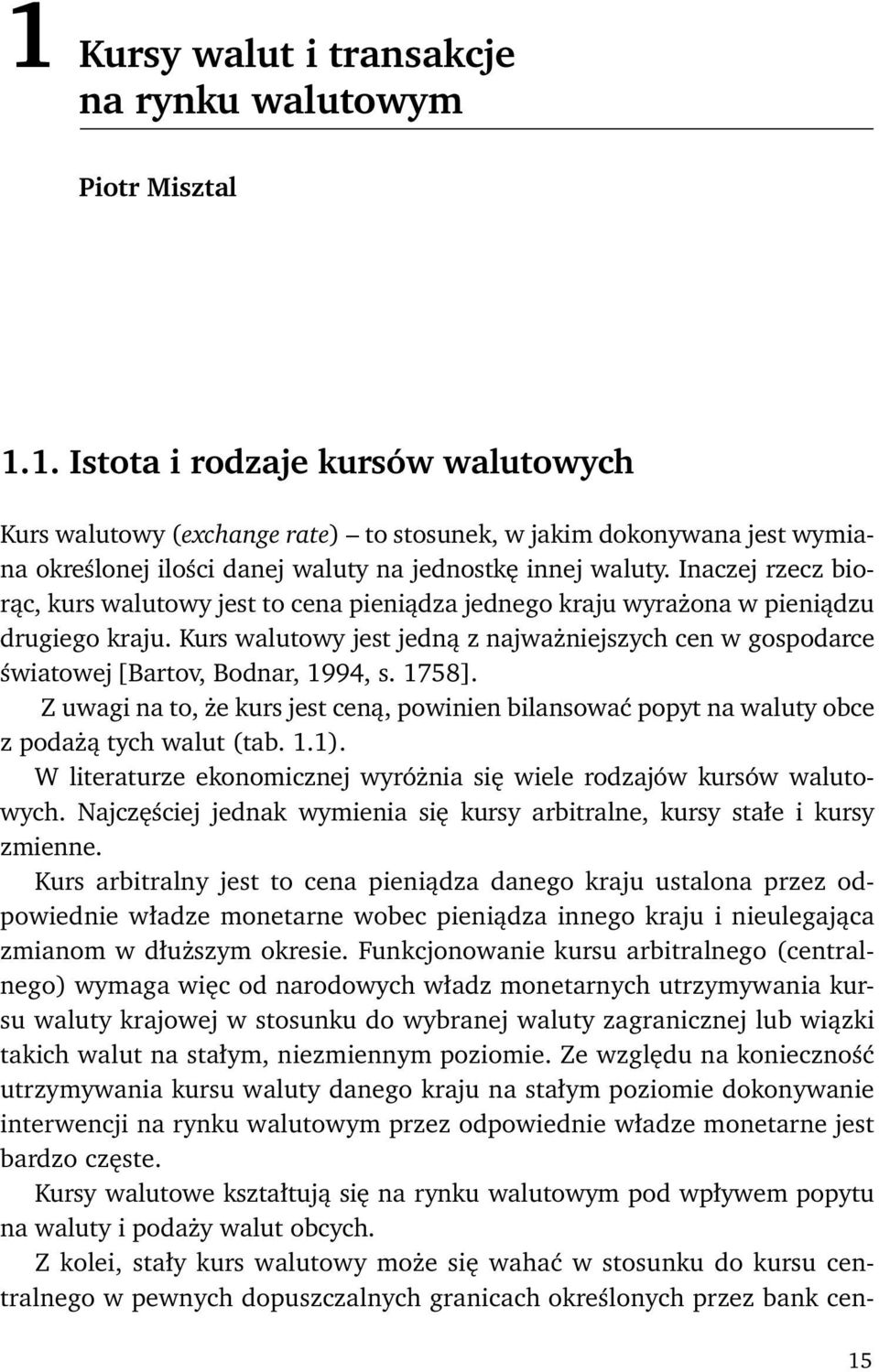 1 Kursy walut i transakcje na rynku walutowym

Piotr Misztal

1.1. Istota i rodzaje kursów walutowych

Kurs walutowy (exchange rate) – to stosunek, w jakim dokonywana jest wymiana określonej ilości danej waluty na jednostkę innej waluty. Inaczej rzecz biorąc, kurs walutowy jest to cena pieniądza jednego kraju wyrażona w pieniądzu drugiego kraju. Kurs walutowy jest jedną z najważniejszych cen w gospodarce światowej [Bartov, Bodnar, 1994, s. 1758].

Z uwagi na to, że kurs jest ceną, powinien bilansować popyt na waluty obce z podażą tych walut (tab. 1.1).

W literaturze ekonomicznej wyróżnia się wiele rodzajów kursów walutowych. Najczęściej jednak wymienia się kursy arbitralne, kursy stałe i kursy zmienne.

Kurs arbitralny jest to cena pieniądza danego kraju ustalona przez odpowiednie władze monetarne wobec pieniądza innego kraju i nieulegająca zmianom w dłuższym okresie. Funkcjonowanie kursu arbitralnego (centralnego) wymaga więc od narodowych władz monetarnych utrzymywania kursu waluty krajowej w stosunku do wybranej waluty zagranicznej lub wiązki takich walut na stałym, niezmiennym poziomie. Ze względu na konieczność utrzymywania kursu waluty danego kraju na stałym poziomie dokonywanie interwencji na rynku walutowym przez odpowiednie władze monetarne jest bardzo częste.

Kursy walutowe kształtują się na rynku walutowym pod wpływem popytu na waluty i podaży walut obcych.

Z kolei, stały kurs walutowy może się wahać w stosunku do kursu centralnego w pewnych dopuszczalnych granicach określonych przez bank cen-

15